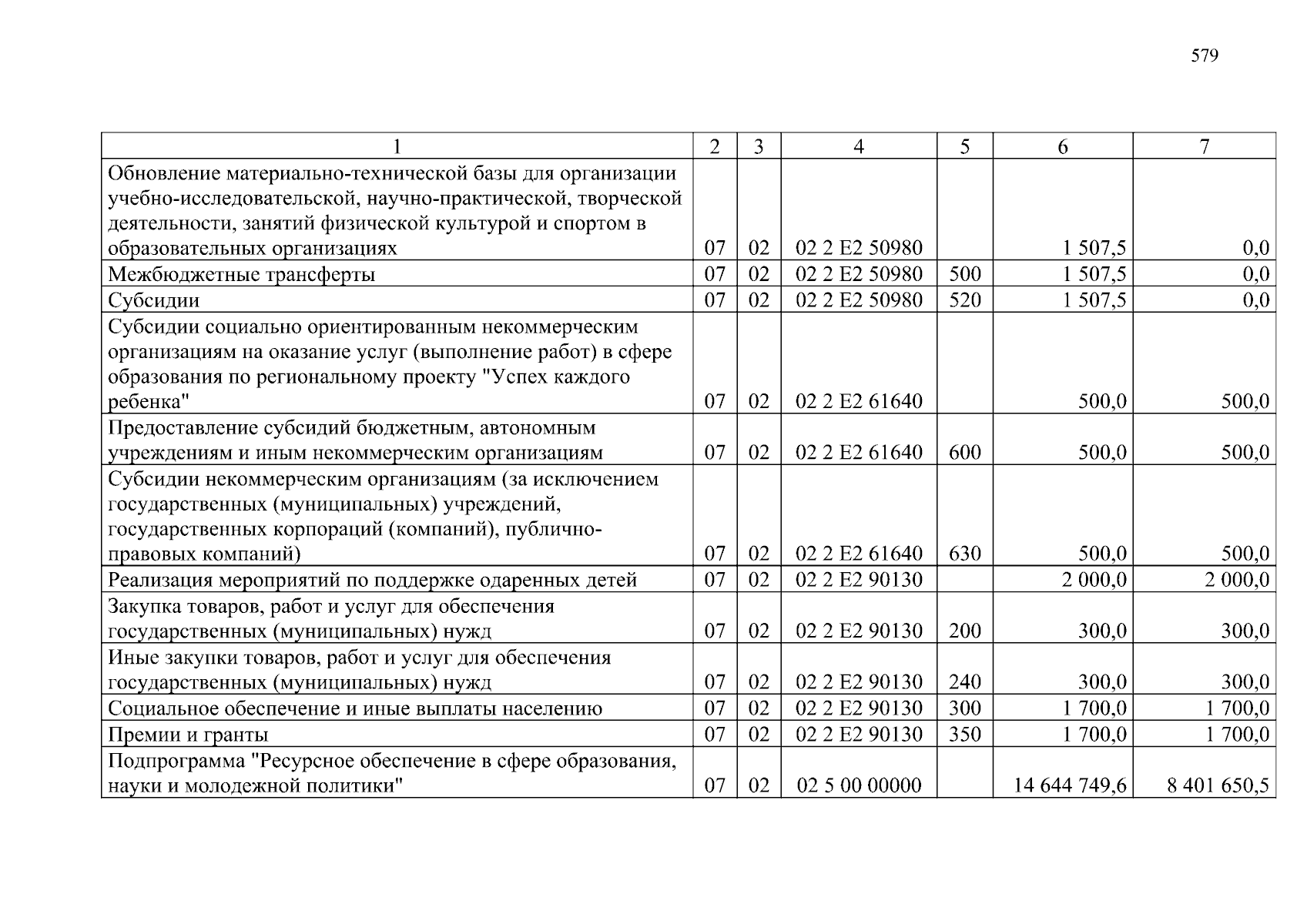 579

| 1 | 2 | 3 | 4 | 5 | 6 | 7 |
|---|---|---|---|---|---|---|
| Обновление материально-технической базы для организации учебно-исследовательской, научно-практической, творческой деятельности, занятий физической культурой и спортом в образовательных организациях | 07 | 02 | 02 2 E2 50980 | | 1 507,5 | 0,0 |
| Межбюджетные трансферты | 07 | 02 | 02 2 E2 50980 | 500 | 1 507,5 | 0,0 |
| Субсидии | 07 | 02 | 02 2 E2 50980 | 520 | 1 507,5 | 0,0 |
| Субсидии социально ориентированным некоммерческим организациям на оказание услуг (выполнение работ) в сфере образования по региональному проекту "Успех каждого ребенка" | 07 | 02 | 02 2 E2 61640 | | 500,0 | 500,0 |
| Предоставление субсидий бюджетным, автономным учреждениям и иным некоммерческим организациям | 07 | 02 | 02 2 E2 61640 | 600 | 500,0 | 500,0 |
| Субсидии некоммерческим организациям (за исключением государственных (муниципальных) учреждений, государственных корпораций (компаний), публично-правовых компаний) | 07 | 02 | 02 2 E2 61640 | 630 | 500,0 | 500,0 |
| Реализация мероприятий по поддержке одаренных детей | 07 | 02 | 02 2 E2 90130 | | 2 000,0 | 2 000,0 |
| Закупка товаров, работ и услуг для обеспечения государственных (муниципальных) нужд | 07 | 02 | 02 2 E2 90130 | 200 | 300,0 | 300,0 |
| Иные закупки товаров, работ и услуг для обеспечения государственных (муниципальных) нужд | 07 | 02 | 02 2 E2 90130 | 240 | 300,0 | 300,0 |
| Социальное обеспечение и иные выплаты населению | 07 | 02 | 02 2 E2 90130 | 300 | 1 700,0 | 1 700,0 |
| Премии и гранты | 07 | 02 | 02 2 E2 90130 | 350 | 1 700,0 | 1 700,0 |
| Подпрограмма "Ресурсное обеспечение в сфере образования, науки и молодежной политики" | 07 | 02 | 02 5 00 00000 | | 14 644 749,6 | 8 401 650,5 |